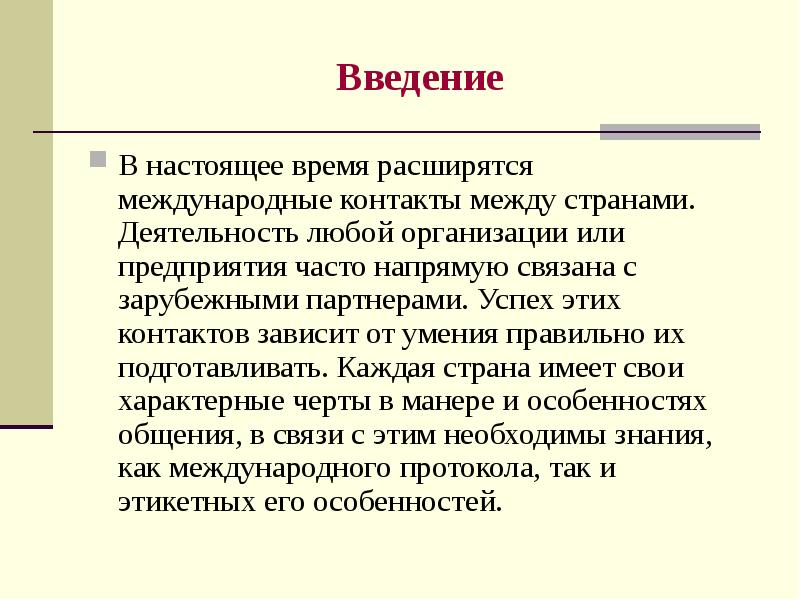 Введение

В настоящее время расширятся международные контакты между странами. Деятельность любой организации или предприятия часто напрямую связана с зарубежными партнерами. Успех этих контактов зависит от умения правильно их подготавливать. Каждая страна имеет свои характерные черты в манере и особенностях общения, в связи с этим необходимы знания, как международного протокола, так и этикетных его особенностей.